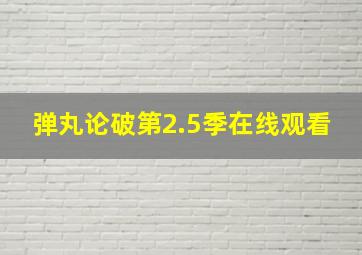 弹丸论破第2.5季在线观看